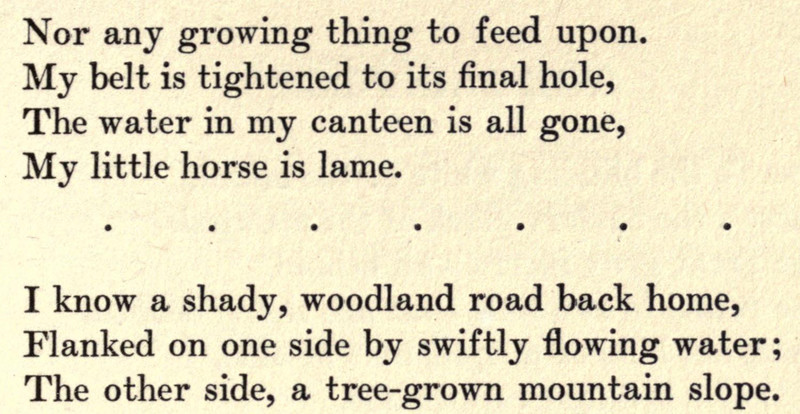 Nor any growing thing to feed upon.
My belt is tightened to its final hole,
The water in my canteen is all gone,
My little horse is lame.

. . . . . . .

I know a shady, woodland road back home,
Flanked on one side by swiftly flowing water;
The other side, a tree-grown mountain slope.